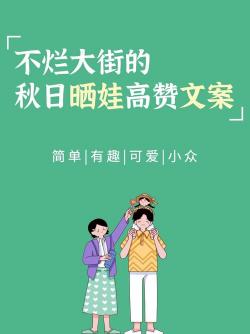 「不烂大街的
秋日晒娃高赞文案」

简单|有趣|可爱|小众